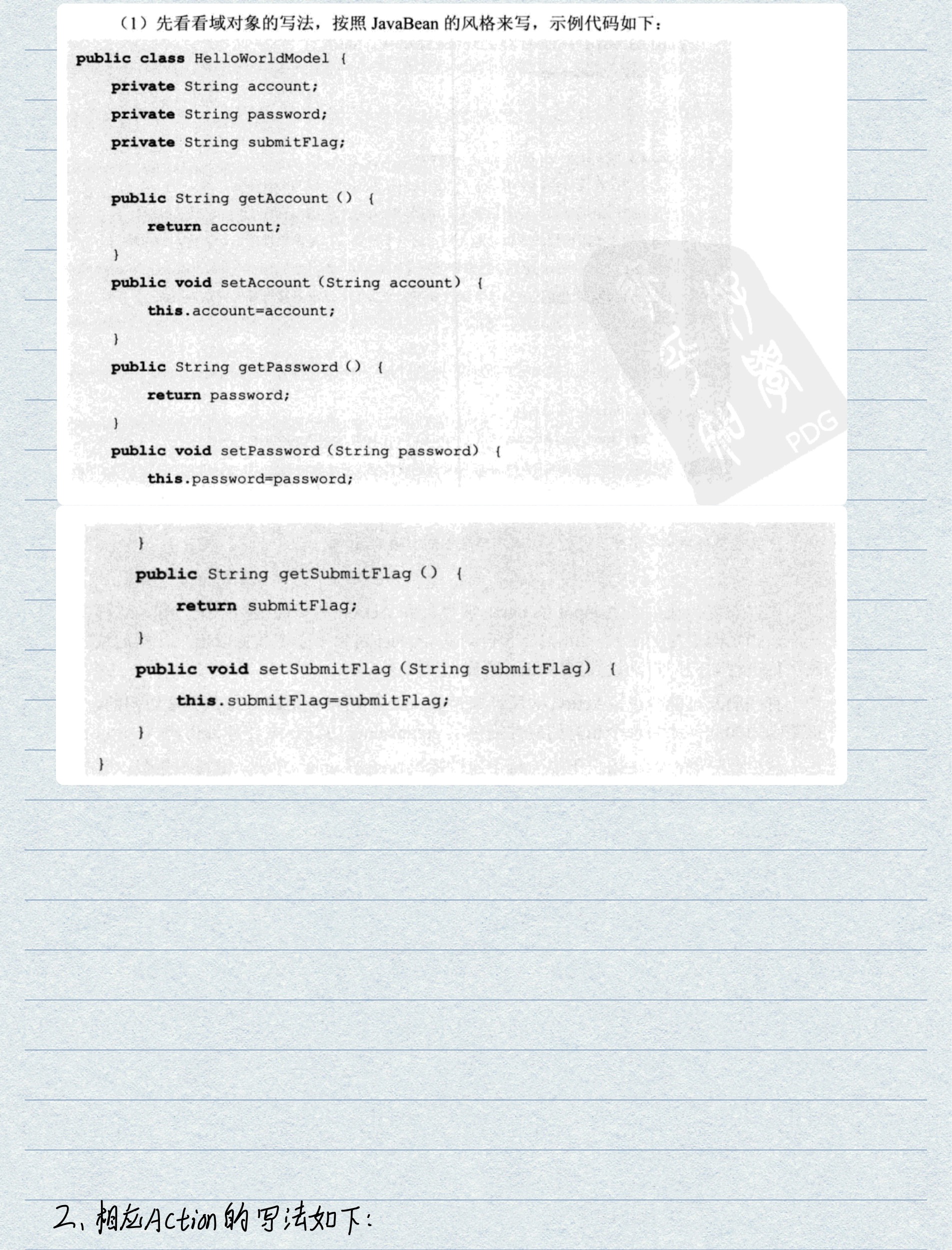 （1）先看看域对象的写法，按照JavaBean的风格来写，示例代码如下：

public class HelloWorldModel {
    private String account;
    private String password;
    private String submitFlag;

    public String getAccount () {
        return account;
    }
    public void setAccount (String account) {
        this.account=account;
    }
    public String getPassword () {
        return password;
    }
    public void setPassword (String password) {
        this.password=password;
    }
    public String getSubmitFlag () {
        return submitFlag;
    }
    public void setSubmitFlag (String submitFlag) {
        this.submitFlag=submitFlag;
    }
}

2、相应Action的写法如下：

PDG